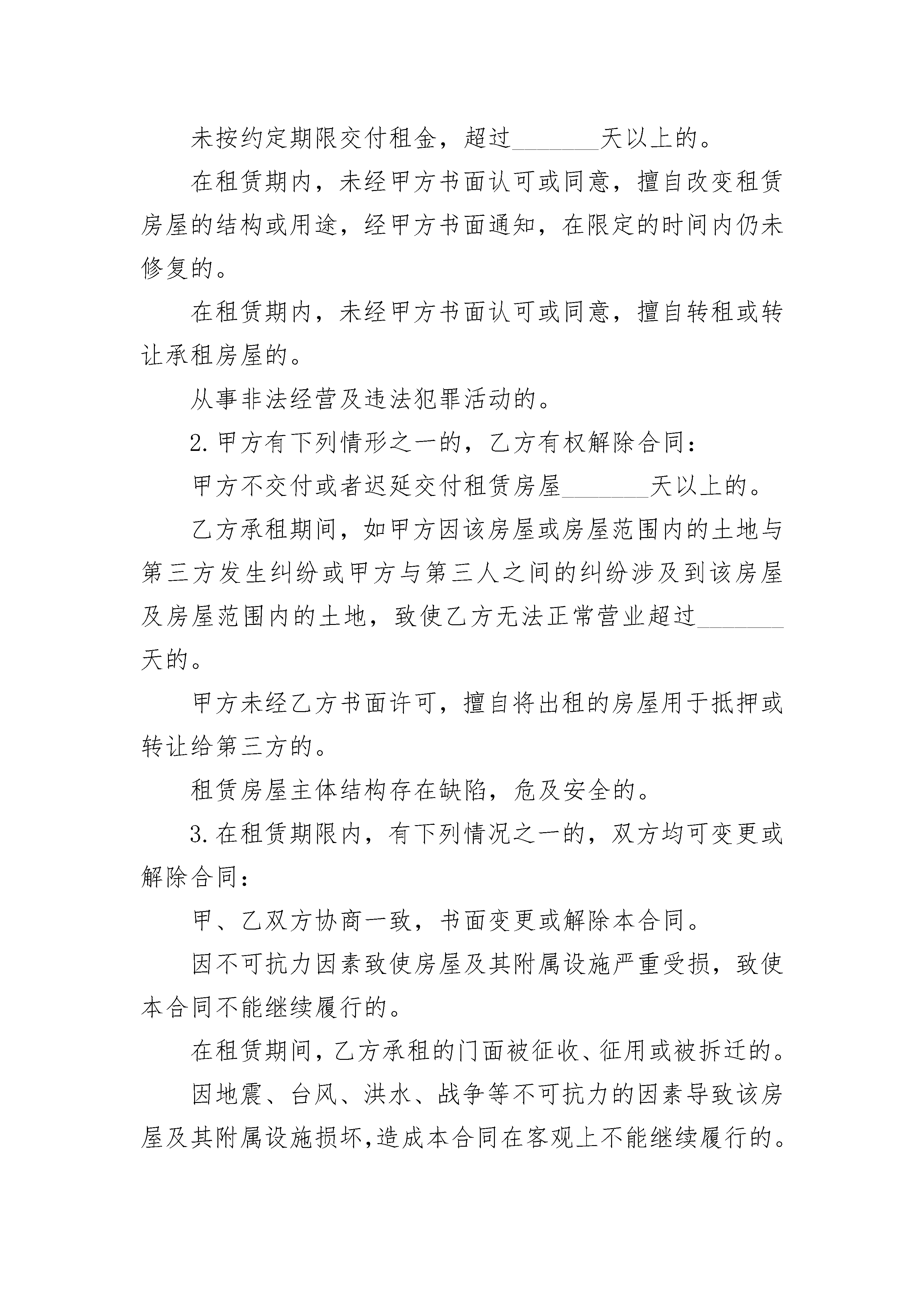 未按约定期限交付租金，超过_______天以上的。

在租赁期内，未经甲方书面认可或同意，擅自改变租赁房屋的结构或用途，经甲方书面通知，在限定的时间内仍未修复的。

在租赁期内，未经甲方书面认可或同意，擅自转租或转让承租房屋的。

从事非法经营及违法犯罪活动的。

2.甲方有下列情形之一的，乙方有权解除合同：

甲方不交付或者迟延交付租赁房屋_______天以上的。

乙方承租期间，如甲方因该房屋或房屋范围内的土地与第三方发生纠纷或甲方与第三人之间的纠纷涉及到该房屋及房屋范围内的土地，致使乙方无法正常营业超过_______天的。

甲方未经乙方书面许可，擅自将出租的房屋用于抵押或转让给第三方的。

租赁房屋主体结构存在缺陷，危及安全的。

3.在租赁期限内，有下列情况之一的，双方均可变更或解除合同：

甲、乙双方协商一致，书面变更或解除本合同。

因不可抗力因素致使房屋及其附属设施严重受损，致使本合同不能继续履行的。

在租赁期间，乙方承租的门面被征收、征用或被拆迁的。

因地震、台风、洪水、战争等不可抗力的因素导致该房屋及其附属设施损坏,造成本合同在客观上不能继续履行的。